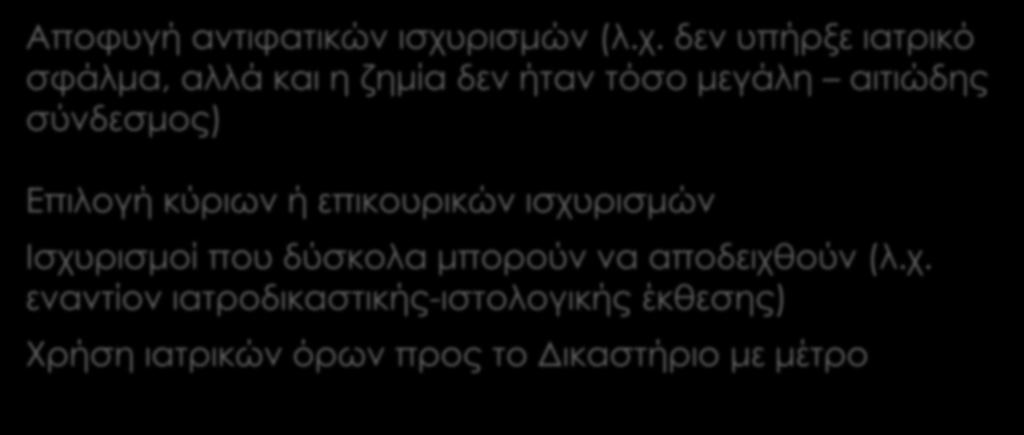 Αποφυγή αντιφατικών ισχυρισμών (λ.χ. δεν υπήρξε ιατρικό σφάλμα, αλλά και η ζημία δεν ήταν τόσο μεγάλη – αιτιώδης σύνδεσμος)

Επιλογή κύριων ή επικουρικών ισχυρισμών

Ισχυρισμοί που δύσκολα μπορούν να αποδειχθούν (λ.χ. εναντίον ιατροδικαστικής-ιστολογικής έκθεσης)

Χρήση ιατρικών όρων προς το Δικαστήριο με μέτρο